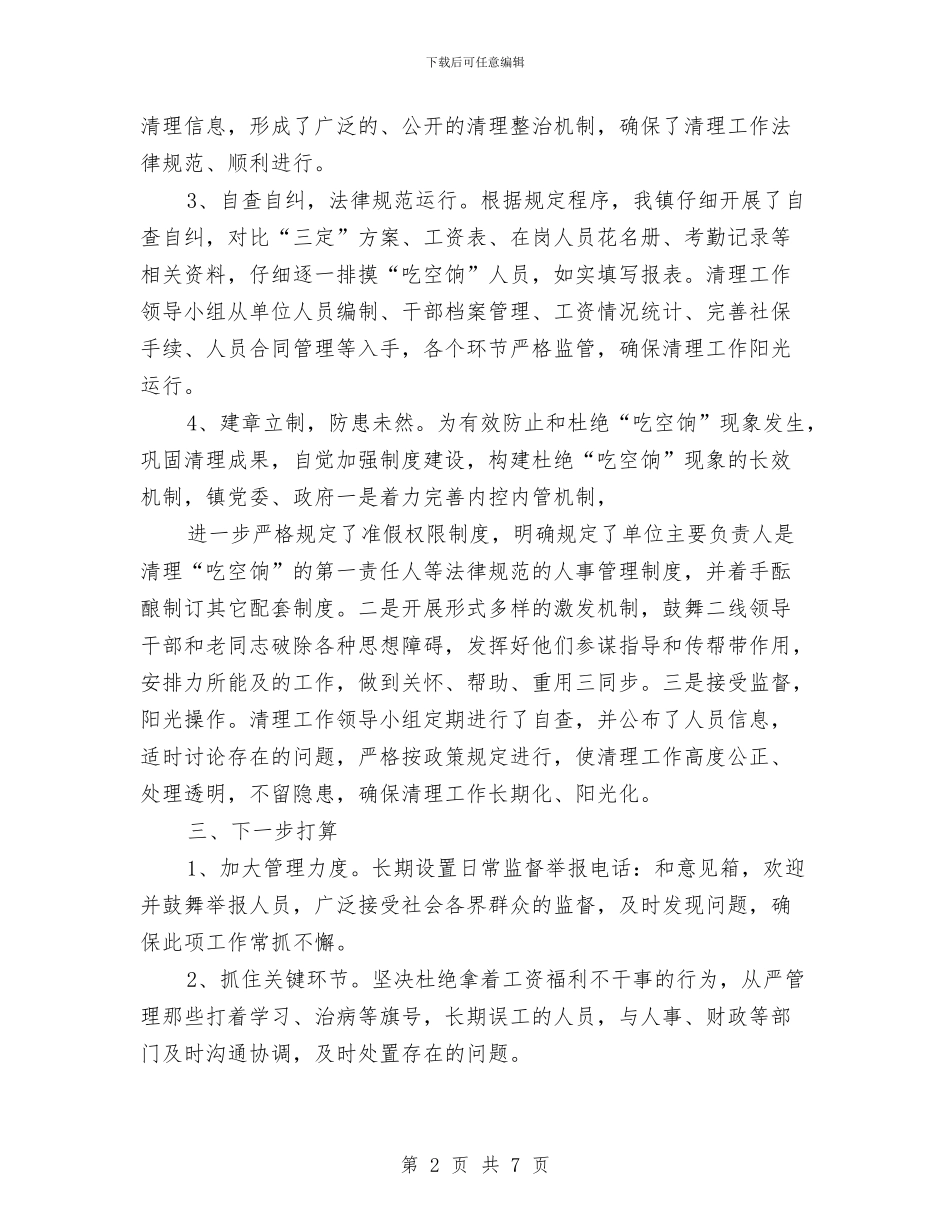 下载后可任意编辑

清理信息，形成了广泛的、公开的清理整治机制，确保了清理工作法律规范、顺利进行。

3、自查自纠，法律规范运行。根据规定程序，我镇仔细开展了自查自纠，对比“三定”方案、工资表、在岗人员花名册、考勤记录等相关资料，仔细逐一排摸“吃空饷”人员，如实填写报表。清理工作领导小组从单位人员编制、干部档案管理、工资情况统计、完善社保手续、人员合同管理等入手，各个环节严格监管，确保清理工作阳光运行。

4、建章立制，防患未然。为有效防止和杜绝“吃空饷”现象发生，巩固清理成果，自觉加强制度建设，构建杜绝“吃空饷”现象的长效机制，镇党委、政府一是着力完善内控内管机制，

进一步严格规定了准假权限制度，明确规定了单位主要负责人是清理“吃空饷”的第一责任人等法律规范的人事管理制度，并着手酝酿制订其它配套制度。二是开展形式多样的激发机制，鼓舞二线领导干部和老同志破除各种思想障碍，发挥好他们参谋指导和传帮带作用，安排力所能及的工作，做到关怀、帮助、重用三同步。三是接受监督，阳光操作。清理工作领导小组定期进行了自查，并公布了人员信息，适时讨论存在的问题，严格按政策规定进行，使清理工作高度公正、处理透明，不留隐患，确保清理工作长期化、阳光化。

三、下一步打算

1、加大管理力度。长期设置日常监督举报电话：和意见箱，欢迎并鼓舞举报人员，广泛接受社会各界群众的监督，及时发现问题，确保此项工作常抓不懈。

2、抓住关键环节。坚决杜绝拿着工资福利不干事的行为，从严管理那些打着学习、治病等旗号，长期误工的人员，与人事、财政等部门及时沟通协调，及时处置存在的问题。

第 2 页 共 7 页